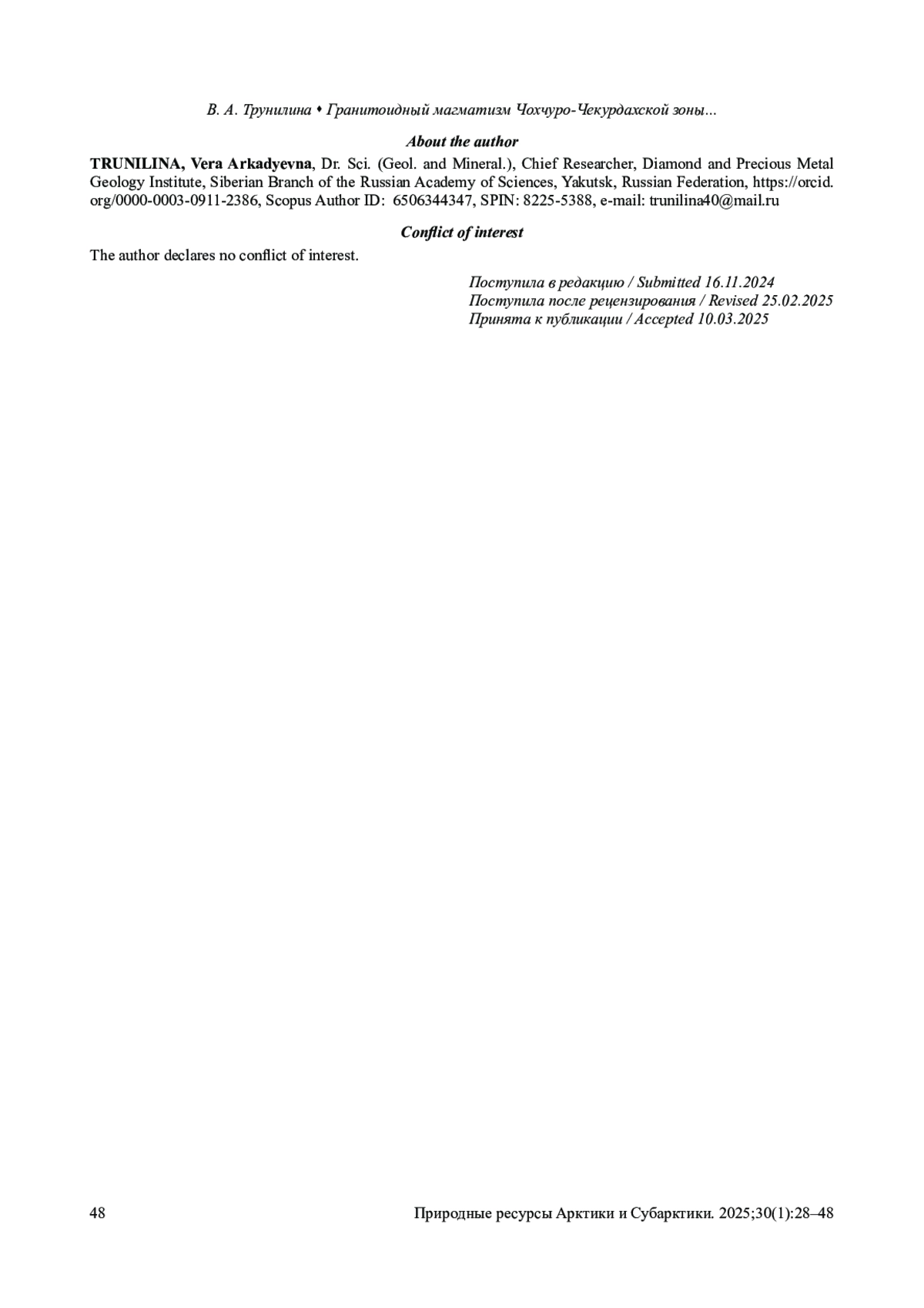 В. А. Трунилина • Гранитоидный магматизм Чохчуро-Чекурдахской зоны...

About the author

TRUNILINA, Vera Arkadyevna, Dr. Sci. (Geol. and Mineral.), Chief Researcher, Diamond and Precious Metal Geology Institute, Siberian Branch of the Russian Academy of Sciences, Yakutsk, Russian Federation, https://orcid.org/0000-0003-0911-2386, Scopus Author ID: 6506344347, SPIN: 8225-5388, e-mail: trunilina40@mail.ru

Conflict of interest

The author declares no conflict of interest.

Поступила в редакцию / Submitted 16.11.2024
Поступила после рецензирования / Revised 25.02.2025
Принята к публикации / Accepted 10.03.2025

48

Природные ресурсы Арктики и Субарктики. 2025;30(1):28–48